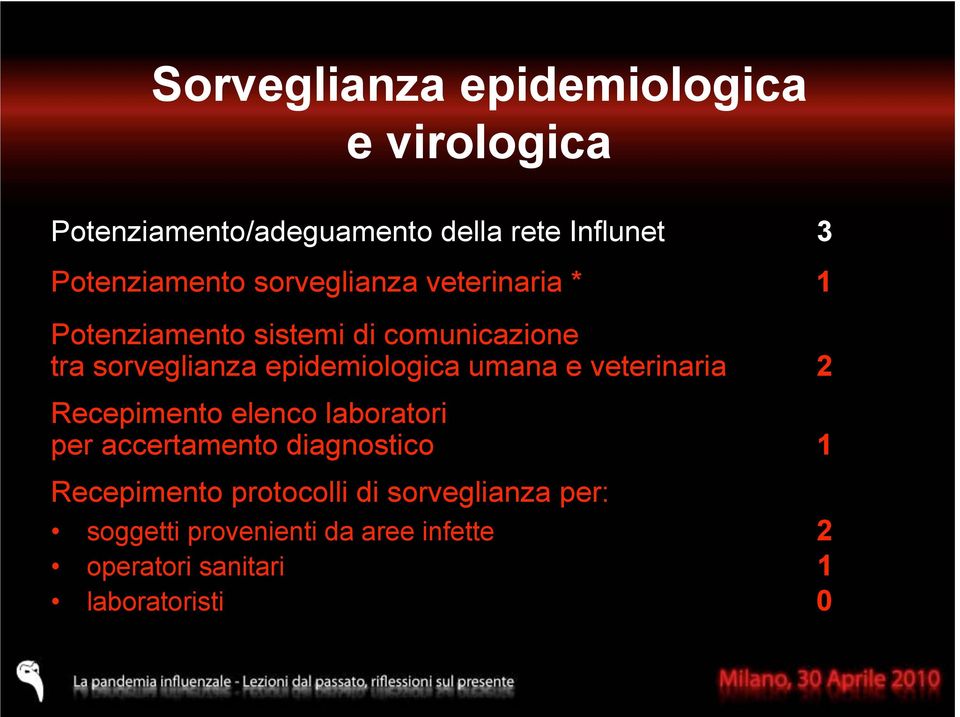 Sorveglianza epidemiologica e virologica

Potenziamento/adeguamento della rete Influnet 3

Potenziamento sorveglianza veterinaria * 1

Potenziamento sistemi di comunicazione tra sorveglianza epidemiologica umana e veterinaria 2

Recepimento elenco laboratori per accertamento diagnostico 1

Recepimento protocolli di sorveglianza per:
• soggetti provenienti da aree infette 2
• operatori sanitari 1
• laboratoristi 0

La pandemia influenzale - Lezioni dal passato, riflessioni sul presente

Milano, 30 Aprile 2010